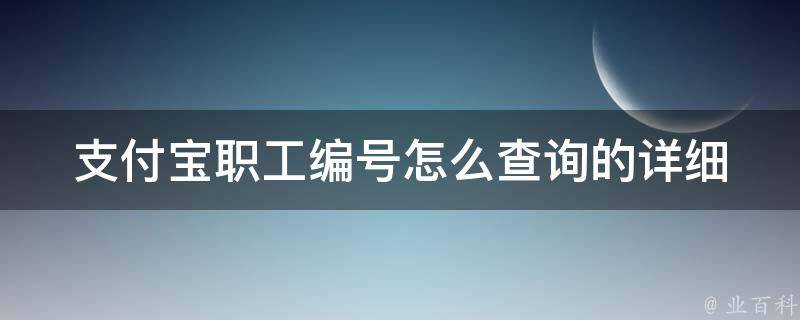 支付宝职工编号怎么查询的详细

@ 业百科